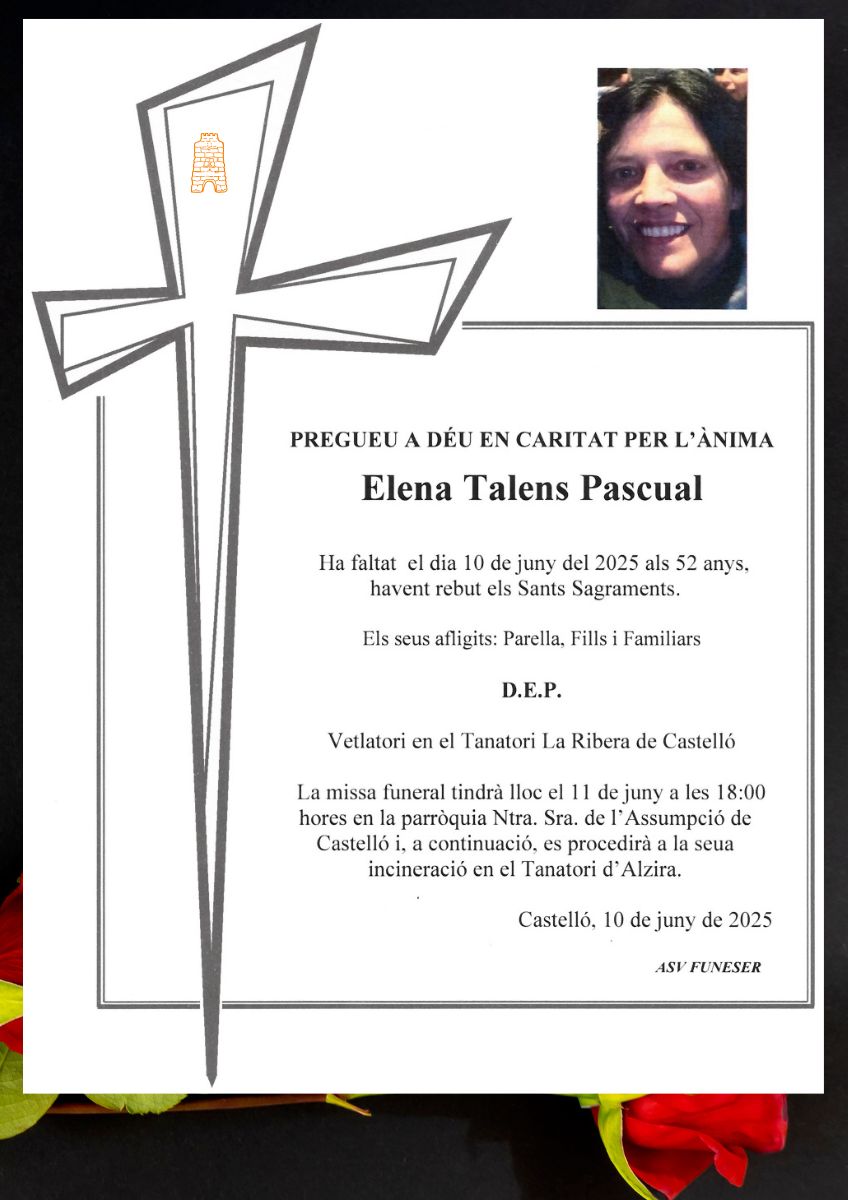 PREGUEU A DÉU EN CARITAT PER L'ÀNIMA

Elena Talens Pascual

Ha faltat el dia 10 de juny del 2025 als 52 anys, havent rebut els Sants Sagraments.

Els seus afligits: Parella, Fills i Familiars

D.E.P.

Vetlatori en el Tanatori La Ribera de Castelló

La missa funeral tindrà lloc el 11 de juny a les 18:00 hores en la parròquia Ntra. Sra. de l'Assumpció de Castelló i, a continuació, es procedirà a la seua incineració en el Tanatori d'Alzira.

Castelló, 10 de juny de 2025

ASV FUNESER